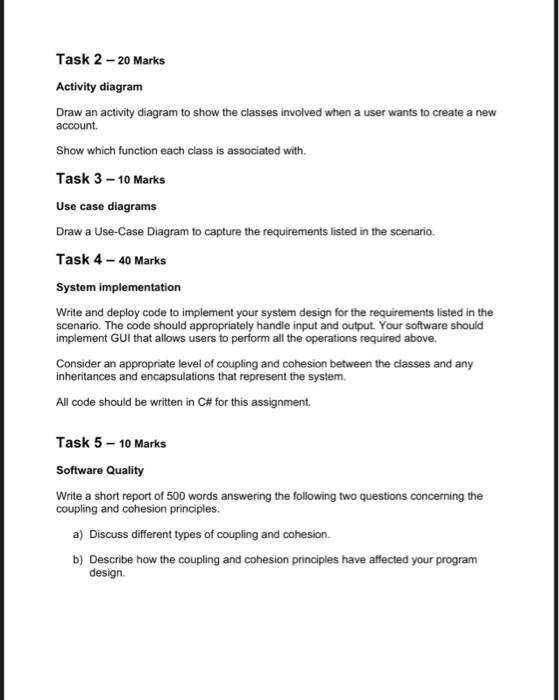 Task 2 – 20 Marks

Activity diagram

Draw an activity diagram to show the classes involved when a user wants to create a new account.

Show which function each class is associated with.

Task 3 – 10 Marks

Use case diagrams

Draw a Use-Case Diagram to capture the requirements listed in the scenario.

Task 4 – 40 Marks

System implementation

Write and deploy code to implement your system design for the requirements listed in the scenario. The code should appropriately handle input and output. Your software should implement GUI that allows users to perform all the operations required above.

Consider an appropriate level of coupling and cohesion between the classes and any inheritances and encapsulations that represent the system.

All code should be written in C# for this assignment.

Task 5 – 10 Marks

Software Quality

Write a short report of 500 words answering the following two questions concerning the coupling and cohesion principles.

a) Discuss different types of coupling and cohesion.

b) Describe how the coupling and cohesion principles have affected your program design.